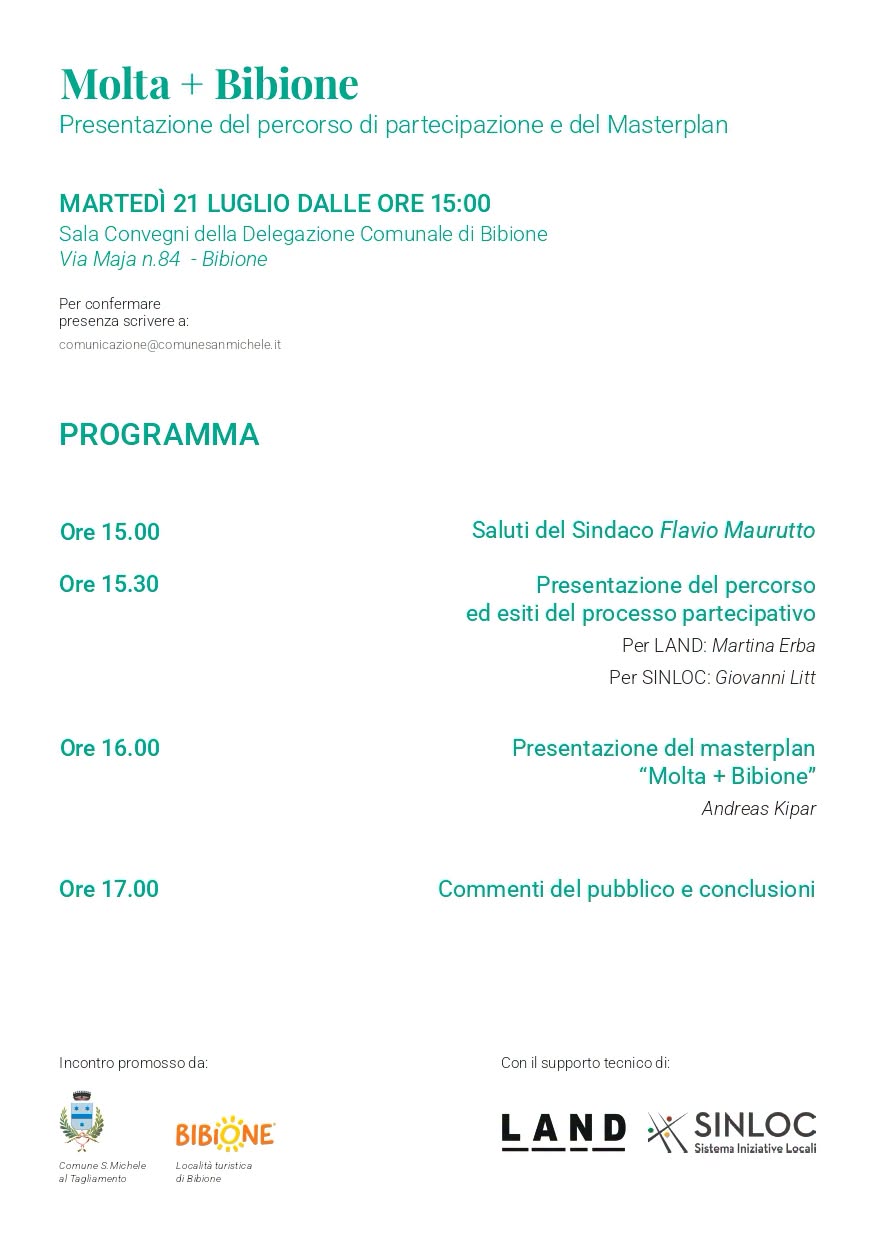 Molta + Bibione
Presentazione del percorso di partecipazione e del Masterplan

MARTEDÌ 21 LUGLIO DALLE ORE 15:00
Sala Convegni della Delegazione Comunale di Bibione
Via Maja n.84 - Bibione

Per confermare presenza scrivere a:
comunicazione@comunesanmichele.it

PROGRAMMA

Ore 15.00
Saluti del Sindaco Flavio Maurutto

Ore 15.30
Presentazione del percorso ed esiti del processo partecipativo
Per LAND: Martina Erba
Per SINLOC: Giovanni Litt

Ore 16.00
Presentazione del masterplan "Molta + Bibione"
Andreas Kipar

Ore 17.00
Commenti del pubblico e conclusioni

Incontro promosso da:
Comune S.Michele al Tagliamento
BIBIONE
Località turistica di Bibione

Con il supporto tecnico di:
LAND
SINLOC
Sistema Iniziative Locali